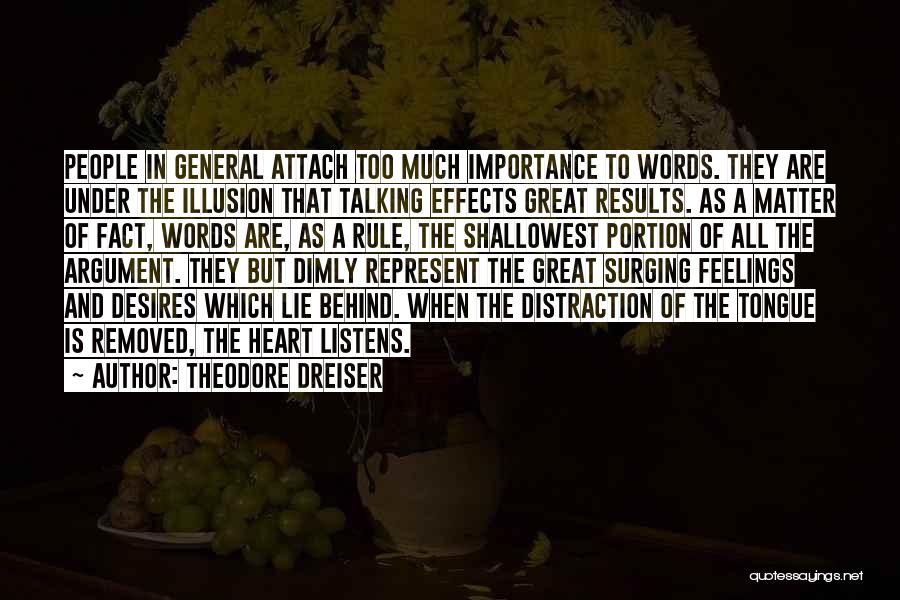 PEOPLE IN GENERAL ATTACH TOO MUCH IMPORTANCE TO WORDS. THEY ARE UNDER THE ILLUSION THAT TALKING EFFECTS GREAT RESULTS. AS A MATTER OF FACT, WORDS ARE, AS A RULE, THE SHALLOWEST PORTION OF ALL THE ARGUMENT. THEY BUT DIMLY REPRESENT THE GREAT SURGING FEELINGS AND DESIRES WHICH LIE BEHIND. WHEN THE DISTRACTION OF THE TONGUE IS REMOVED, THE HEART LISTENS.

~ AUTHOR: THEODORE DREISER

quotessayings.net